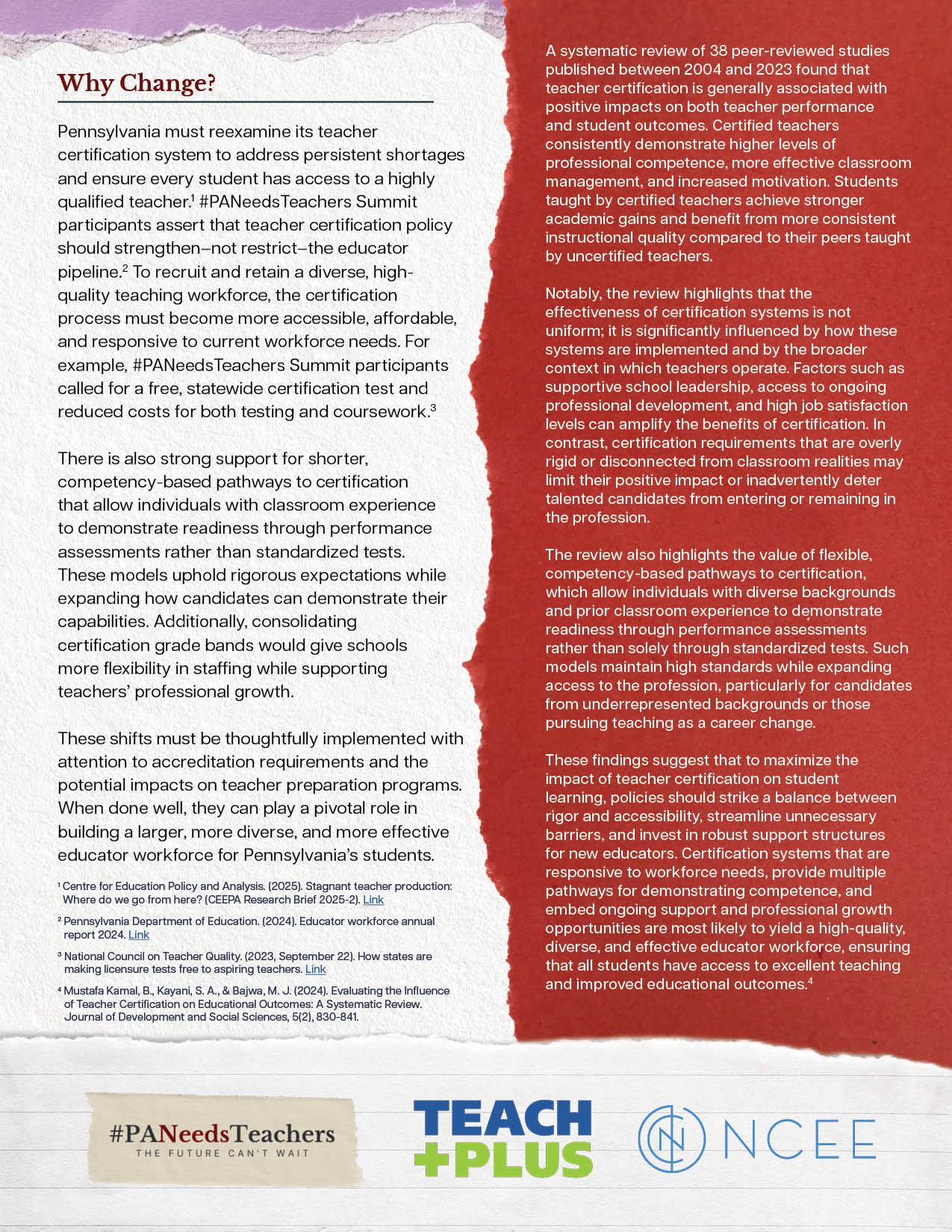 Why Change?

Pennsylvania must reexamine its teacher certification system to address persistent shortages and ensure every student has access to a highly qualified teacher.$^1$ #PANeedsTeachers Summit participants assert that teacher certification policy should strengthen–not restrict–the educator pipeline.$^2$ To recruit and retain a diverse, high-quality teaching workforce, the certification process must become more accessible, affordable, and responsive to current workforce needs. For example, #PANeedsTeachers Summit participants called for a free, statewide certification test and reduced costs for both testing and coursework.$^3$

There is also strong support for shorter, competency-based pathways to certification that allow individuals with classroom experience to demonstrate readiness through performance assessments rather than standardized tests. These models uphold rigorous expectations while expanding how candidates can demonstrate their capabilities. Additionally, consolidating certification grade bands would give schools more flexibility in staffing while supporting teachers' professional growth.

These shifts must be thoughtfully implemented with attention to accreditation requirements and the potential impacts on teacher preparation programs. When done well, they can play a pivotal role in building a larger, more diverse, and more effective educator workforce for Pennsylvania's students.

$^1$ Centre for Education Policy and Analysis. (2025). Stagnant teacher production: Where do we go from here? (CEEPA Research Brief 2025-2). Link

$^2$ Pennsylvania Department of Education. (2024). Educator workforce annual report 2024. Link

$^3$ National Council on Teacher Quality. (2023, September 22). How states are making licensure tests free to aspiring teachers. Link

$^4$ Mustafa Kamal, B., Kayani, S. A., & Bajwa, M. J. (2024). Evaluating the Influence of Teacher Certification on Educational Outcomes: A Systematic Review. Journal of Development and Social Sciences, 5(2), 830-841.

A systematic review of 38 peer-reviewed studies published between 2004 and 2023 found that teacher certification is generally associated with positive impacts on both teacher performance and student outcomes. Certified teachers consistently demonstrate higher levels of professional competence, more effective classroom management, and increased motivation. Students taught by certified teachers achieve stronger academic gains and benefit from more consistent instructional quality compared to their peers taught by uncertified teachers.

Notably, the review highlights that the effectiveness of certification systems is not uniform; it is significantly influenced by how these systems are implemented and by the broader context in which teachers operate. Factors such as supportive school leadership, access to ongoing professional development, and high job satisfaction levels can amplify the benefits of certification. In contrast, certification requirements that are overly rigid or disconnected from classroom realities may limit their positive impact or inadvertently deter talented candidates from entering or remaining in the profession.

The review also highlights the value of flexible, competency-based pathways to certification, which allow individuals with diverse backgrounds and prior classroom experience to demonstrate readiness through performance assessments rather than solely through standardized tests. Such models maintain high standards while expanding access to the profession, particularly for candidates from underrepresented backgrounds or those pursuing teaching as a career change.

These findings suggest that to maximize the impact of teacher certification on student learning, policies should strike a balance between rigor and accessibility, streamline unnecessary barriers, and invest in robust support structures for new educators. Certification systems that are responsive to workforce needs, provide multiple pathways for demonstrating competence, and embed ongoing support and professional growth opportunities are most likely to yield a high-quality, diverse, and effective educator workforce, ensuring that all students have access to excellent teaching and improved educational outcomes.$^4$

#PANeedsTeachers
THE FUTURE CAN'T WAIT

TEACH +PLUS

NCEE